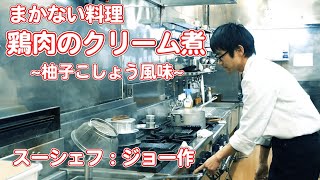 まかない料理
鶏肉のクリーム煮
~柚子こしょう風味~

スーシェフ：ジョー作